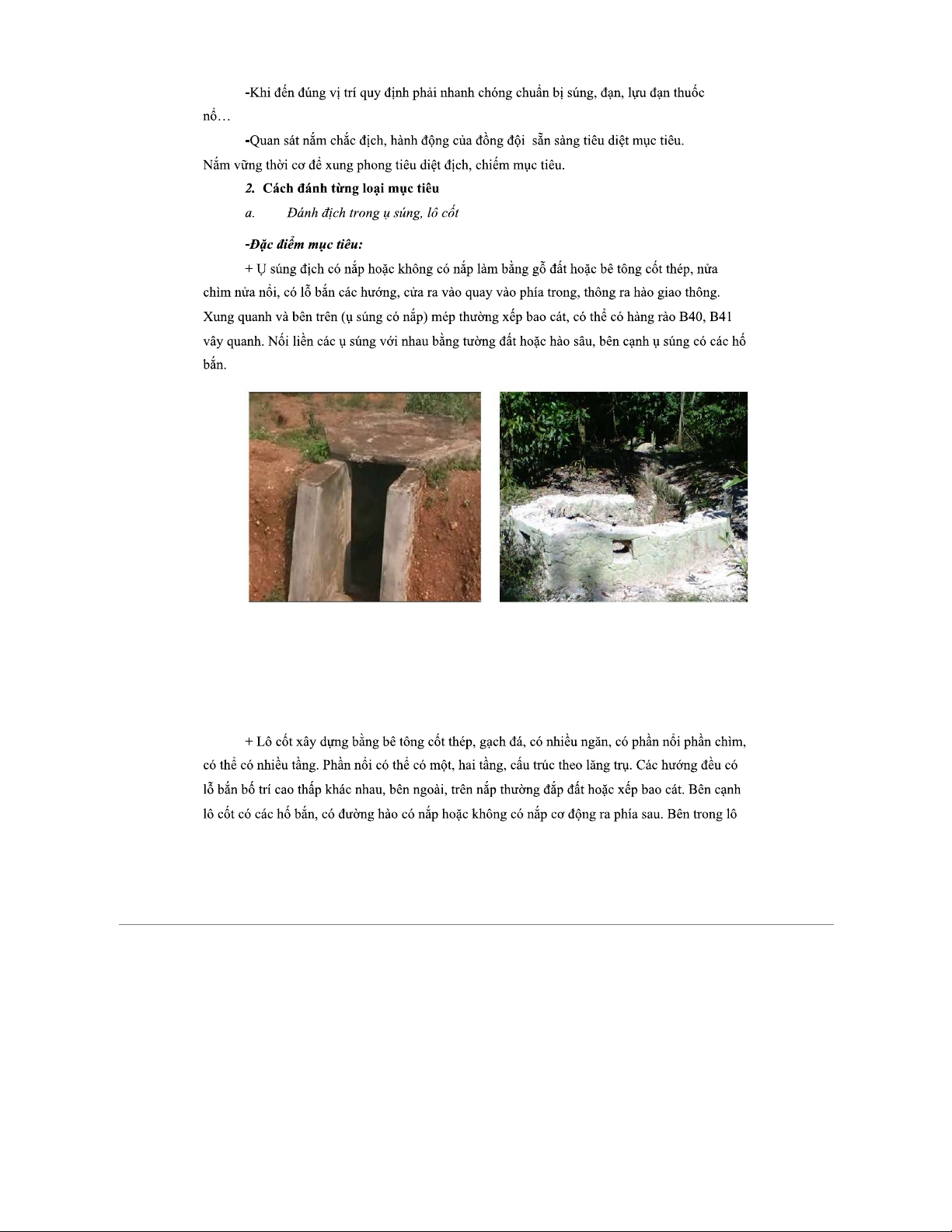 -Khi đến đúng vị trí quy định phải nhanh chóng chuẩn bị súng, đạn, lựu đạn thuốc nổ…

-Quan sát nắm chắc địch, hành động của đồng đội  sẵn sàng tiêu diệt mục tiêu. Nắm vững thời cơ để xung phong tiêu diệt địch, chiếm mục tiêu.

2. Cách đánh từng loại mục tiêu

a. Đánh địch trong ụ súng, lô cốt

-Đặc điểm mục tiêu:

+ Ụ súng địch có nắp hoặc không có nắp làm bằng gỗ đất hoặc bê tông cốt thép, nửa chìm nửa nổi, có lỗ bắn các hướng, cửa ra vào quay vào phía trong, thông ra hào giao thông. Xung quanh và bên trên (ụ súng có nắp) mép thường xếp bao cát, có thể có hàng rào B40, B41 vây quanh. Nối liền các ụ súng với nhau bằng tường đất hoặc hào sâu, bên cạnh ụ súng có các hố bắn.

+ Lô cốt xây dựng bằng bê tông cốt thép, gạch đá, có nhiều ngăn, có phần nổi phần chìm, có thể có nhiều tầng. Phần nổi có thể có một, hai tầng, cấu trúc theo lăng trụ. Các hướng đều có lỗ bắn bố trí cao thấp khác nhau, bên ngoài, trên nắp thường đắp đất hoặc xếp bao cát. Bên cạnh lô cốt có các hố bắn, có đường hào có nắp hoặc không có nắp cơ động ra phía sau. Bên trong lô